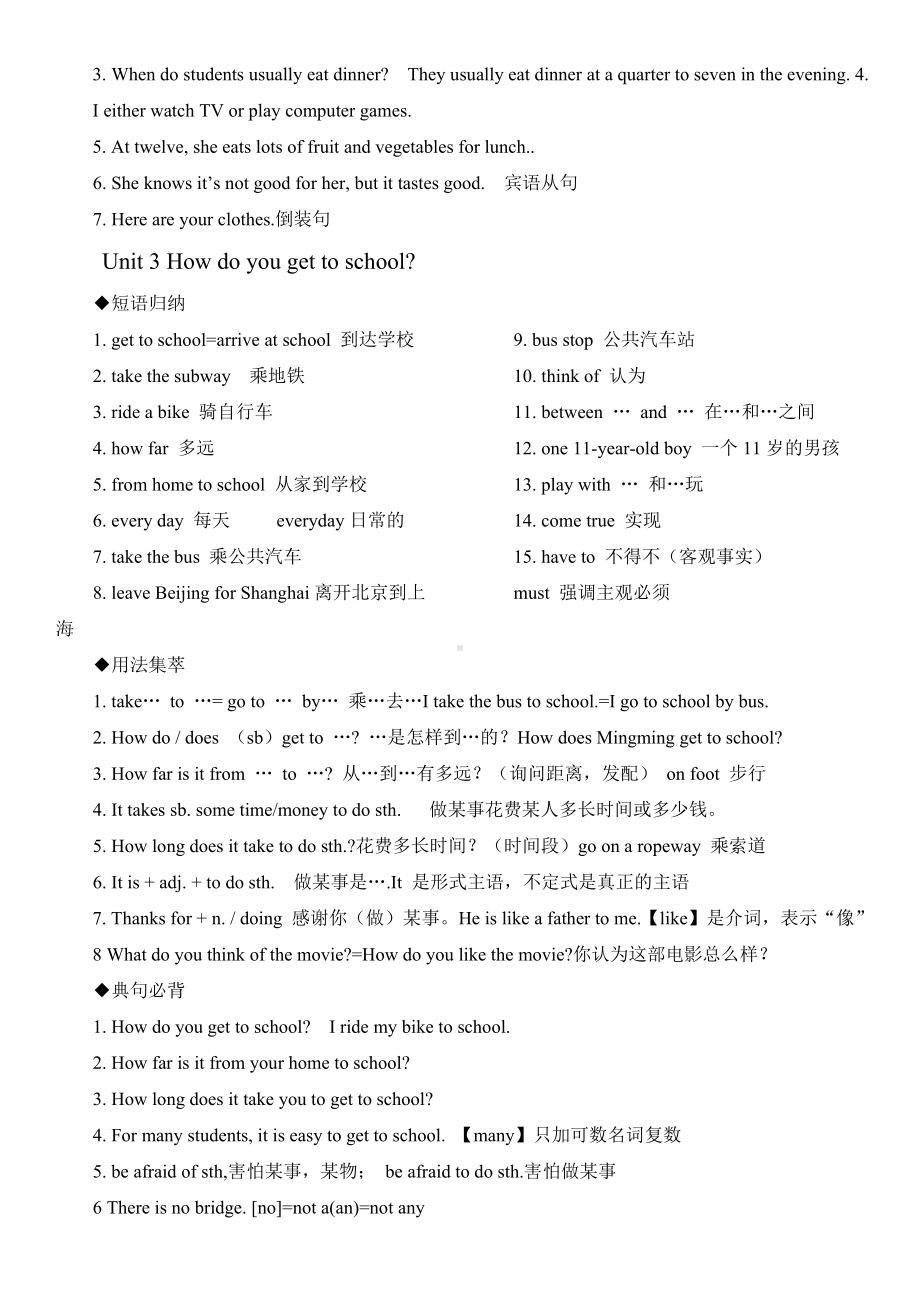 3. When do students usually eat dinner? They usually eat dinner at a quarter to seven in the evening. 4. I either watch TV or play computer games.

5. At twelve, she eats lots of fruit and vegetables for lunch..

6. She knows it's not good for her, but it tastes good. 宾语从句

7. Here are your clothes.倒装句

Unit 3 How do you get to school?

◆短语归纳

1. get to school=arrive at school 到达学校

2. take the subway 乘地铁

3. ride a bike 骑自行车

4. how far 多远

5. from home to school 从家到学校

6. every day 每天 everyday 日常的

7. take the bus 乘公共汽车

8. leave Beijing for Shanghai 离开北京到上海

9. bus stop 公共汽车站

10. think of 认为

11. between … and … 在…和…之间

12. one 11-year-old boy 一个 11 岁的男孩

13. play with … 和…玩

14. come true 实现

15. have to 不得不（客观事实）

must 强调主观必须

◆用法集萃

1. take… to …= go to … by… 乘…去…I take the bus to school.=I go to school by bus.

2. How do / does （sb）get to …? …是怎样到…的？How does Mingming get to school?

3. How far is it from … to …? 从…到…有多远？（询问距离，发配） on foot 步行

4. It takes sb. some time/money to do sth. 做某事花费某人多长时间或多少钱。

5. How long does it take to do sth.?花费多长时间？（时间段）go on a ropeway 乘索道

6. It is + adj. + to do sth. 做某事是….It 是形式主语，不定式是真正的主语

7. Thanks for + n. / doing 感谢你（做）某事。He is like a father to me.【like】是介词，表示“像”

8 What do you think of the movie?=How do you like the movie?你认为这部电影总么样？

◆典句必背

1. How do you get to school? I ride my bike to school.

2. How far is it from your home to school?

3. How long does it take you to get to school?

4. For many students, it is easy to get to school. 【many】只加可数名词复数

5. be afraid of sth,害怕某事，某物； be afraid to do sth.害怕做某事

6 There is no bridge. [no]=not a(an)=not any